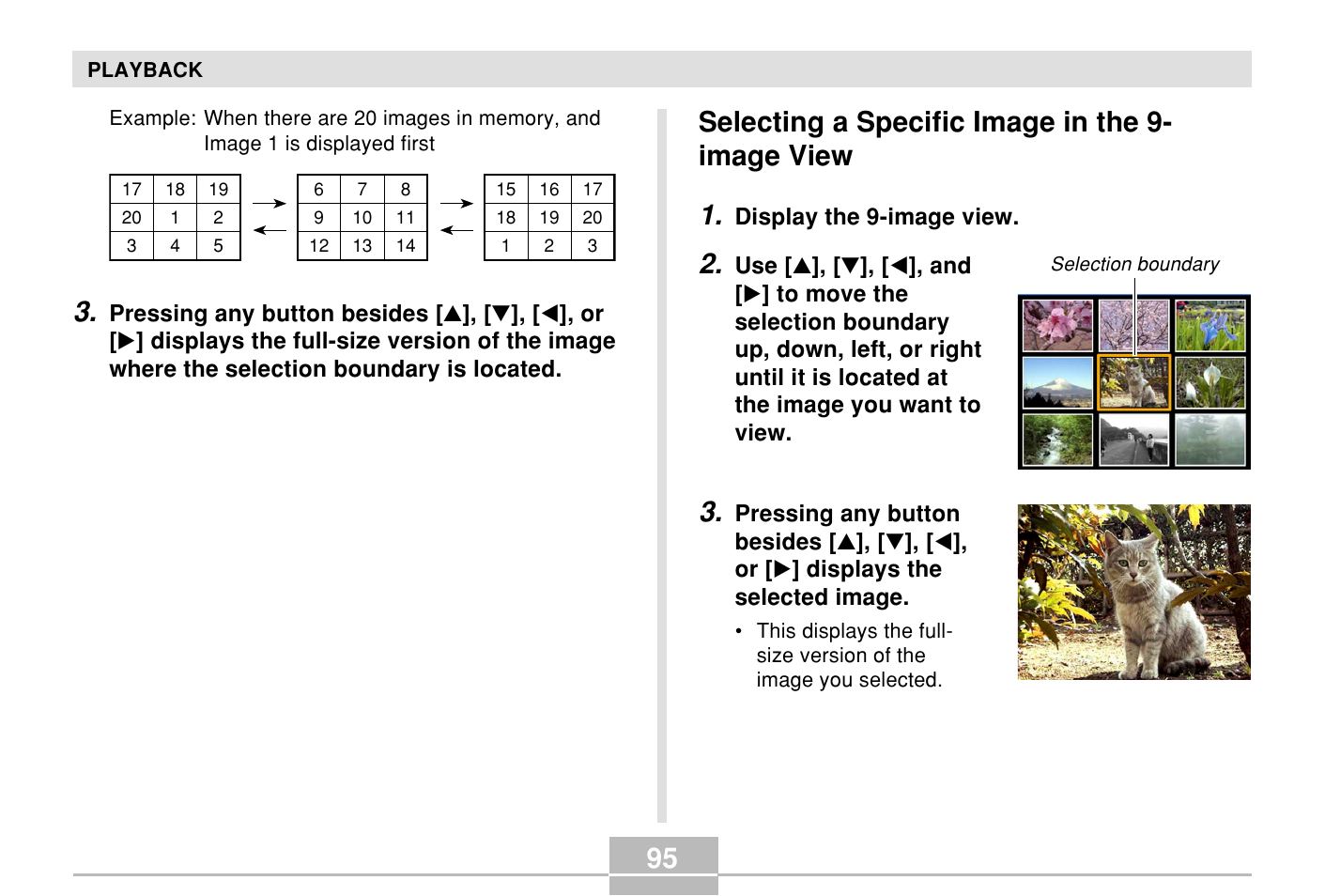 PLAYBACK

Example: When there are 20 images in memory, and Image 1 is displayed first

| 17 | 18 | 19 |
|---|---|---|
| 20 | 1 | 2 |
| 3 | 4 | 5 |

| 6 | 7 | 8 |
|---|---|---|
| 9 | 10 | 11 |
| 12 | 13 | 14 |

| 15 | 16 | 17 |
|---|---|---|
| 18 | 19 | 20 |
| 1 | 2 | 3 |

3. Pressing any button besides [▲], [▼], [◀], or [▶] displays the full-size version of the image where the selection boundary is located.

Selecting a Specific Image in the 9-image View

1. Display the 9-image view.

2. Use [▲], [▼], [◀], and [▶] to move the selection boundary up, down, left, or right until it is located at the image you want to view.

Selection boundary

3. Pressing any button besides [▲], [▼], [◀], or [▶] displays the selected image.

• This displays the full-size version of the image you selected.

95